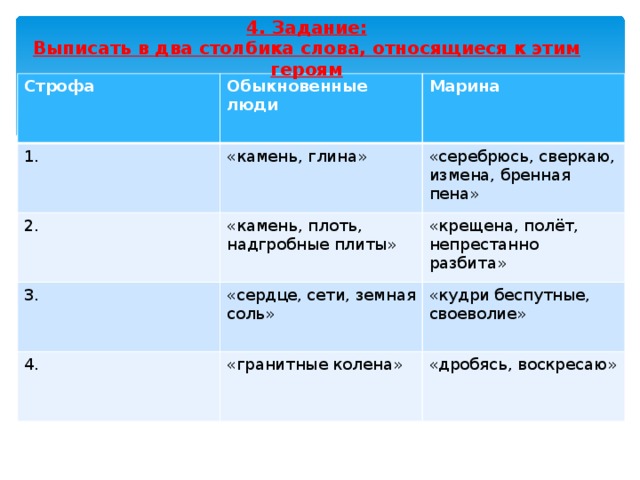 4. Задание:
Выписать в два столбика слова, относящиеся к этим героям

| Строфа | Обыкновенные люди | Марина |
|---|---|---|
| 1. | «камень, глина» | «серебрюсь, сверкаю, измена, бренная пена» |
| 2. | «камень, плоть, надгробные плиты» | «крещена, полёт, непрестанно разбита» |
| 3. | «сердце, сети, земная соль» | «кудри беспутные, своеволие» |
| 4. | «гранитные колена» | «дробясь, воскресаю» |